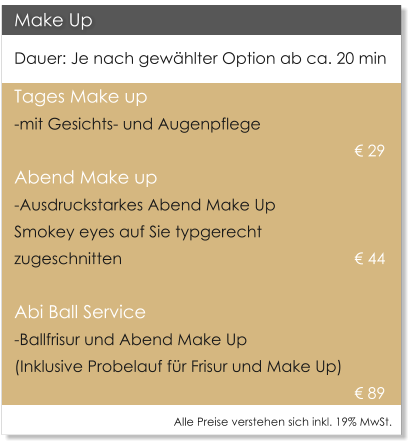 Make Up

Dauer: Je nach gewählter Option ab ca. 20 min

Tages Make up

-mit Gesichts- und Augenpflege

€ 29

Abend Make up

-Ausdruckstarkes Abend Make Up Smokey eyes auf Sie typgerecht zugeschnitten

€ 44

Abi Ball Service

-Ballfrisur und Abend Make Up (Inklusive Probelauf für Frisur und Make Up)

€ 89

Alle Preise verstehen sich inkl. 19% MwSt.